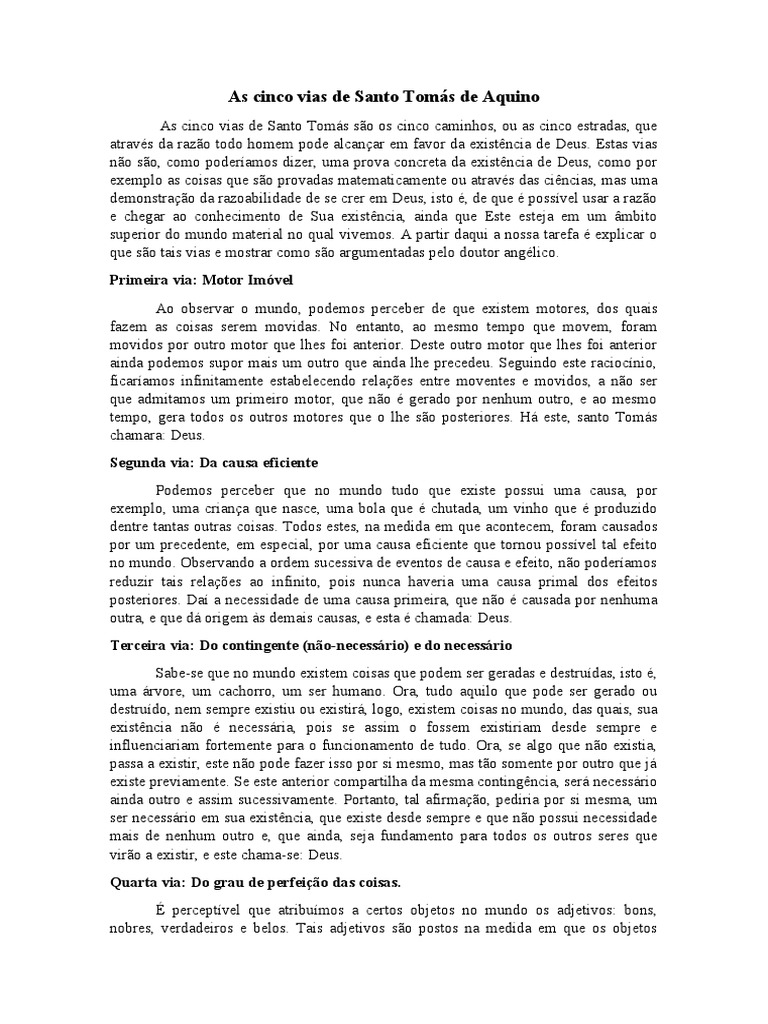 As cinco vias de Santo Tomás de Aquino

As cinco vias de Santo Tomás são os cinco caminhos, ou as cinco estradas, que através da razão todo homem pode alcançar em favor da existência de Deus. Estas vias não são, como poderíamos dizer, uma prova concreta da existência de Deus, como por exemplo as coisas que são provadas matematicamente ou através das ciências, mas uma demonstração da razoabilidade de se crer em Deus, isto é, de que é possível usar a razão e chegar ao conhecimento de Sua existência, ainda que Este esteja em um âmbito superior do mundo material no qual vivemos. A partir daqui a nossa tarefa é explicar o que são tais vias e mostrar como são argumentadas pelo doutor angélico.

Primeira via: Motor Imóvel

Ao observar o mundo, podemos perceber de que existem motores, dos quais fazem as coisas serem movidas. No entanto, ao mesmo tempo que movem, foram movidos por outro motor que lhes foi anterior. Deste outro motor que lhes foi anterior ainda podemos supor mais um outro que ainda lhe precedeu. Seguindo este raciocínio, ficaríamos infinitamente estabelecendo relações entre moventes e movidos, a não ser que admitamos um primeiro motor, que não é gerado por nenhum outro, e ao mesmo tempo, gera todos os outros motores que o lhe são posteriores. Há este, santo Tomás chamara: Deus.

Segunda via: Da causa eficiente

Podemos perceber que no mundo tudo que existe possui uma causa, por exemplo, uma criança que nasce, uma bola que é chutada, um vinho que é produzido dentre tantas outras coisas. Todos estes, na medida em que acontecem, foram causados por um precedente, em especial, por uma causa eficiente que tornou possível tal efeito no mundo. Observando a ordem sucessiva de eventos de causa e efeito, não poderíamos reduzir tais relações ao infinito, pois nunca haveria uma causa primal dos efeitos posteriores. Daí a necessidade de uma causa primeira, que não é causada por nenhuma outra, e que dá origem às demais causas, e esta é chamada: Deus.

Terceira via: Do contingente (não-necessário) e do necessário

Sabe-se que no mundo existem coisas que podem ser geradas e destruídas, isto é, uma árvore, um cachorro, um ser humano. Ora, tudo aquilo que pode ser gerado ou destruído, nem sempre existiu ou existirá, logo, existem coisas no mundo, das quais, sua existência não é necessária, pois se assim o fossem existiriam desde sempre e influenciariam fortemente para o funcionamento de tudo. Ora, se algo que não existia, passa a existir, este não pode fazer isso por si mesmo, mas tão somente por outro que já existe previamente. Se este anterior compartilha da mesma contingência, será necessário ainda outro e assim sucessivamente. Portanto, tal afirmação, pediria por si mesma, um ser necessário em sua existência, que existe desde sempre e que não possui necessidade mais de nenhum outro e, que ainda, seja fundamento para todos os outros seres que virão a existir, e este chama-se: Deus.

Quarta via: Do grau de perfeição das coisas.

É perceptível que atribuímos a certos objetos no mundo os adjetivos: bons, nobres, verdadeiros e belos. Tais adjetivos são postos na medida em que os objetos